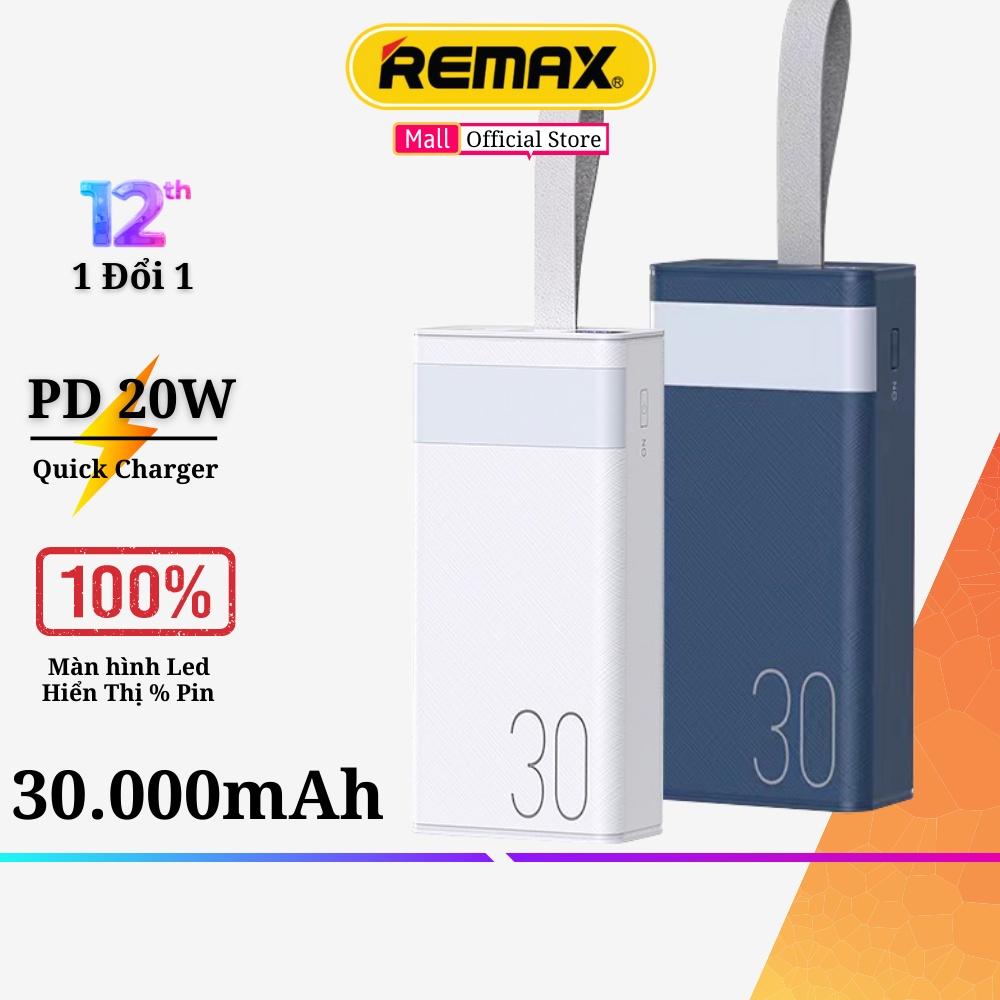 REMAX®

Mall Official Store

12th

1 Đổi 1

PD 20W

Quick Charger

100%

Màn hình Led
Hiển Thị % Pin

30.000mAh

ON

30

ON

30